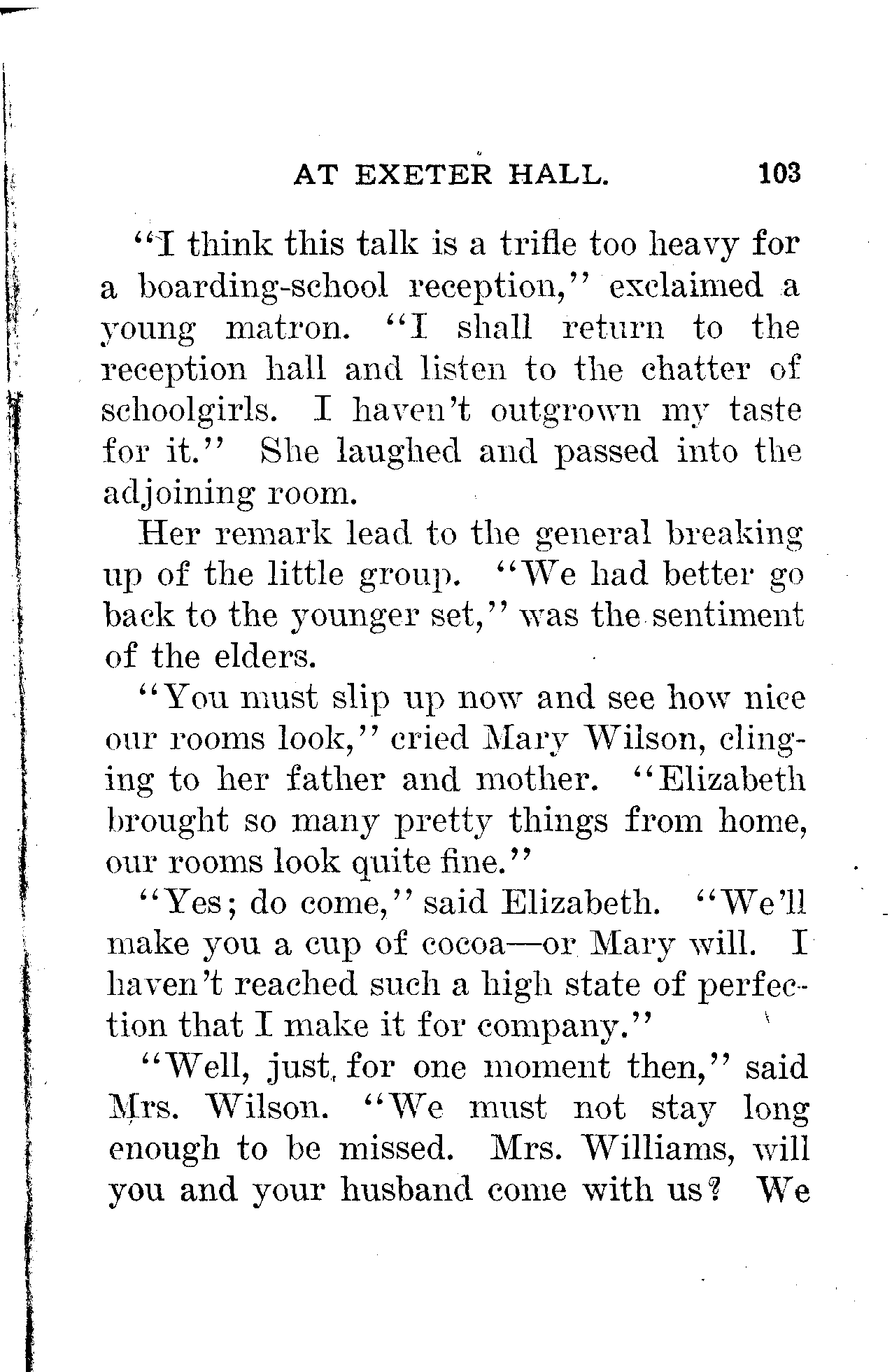 AT EXETER HALL. 103

"I think this talk is a trifle too heavy for a boarding-school reception," exclaimed a young matron. "I shall return to the reception hall and listen to the chatter of schoolgirls. I haven't outgrown my taste for it." She laughed and passed into the adjoining room.

Her remark lead to the general breaking up of the little group. "We had better go back to the younger set," was the sentiment of the elders.

"You must slip up now and see how nice our rooms look," cried Mary Wilson, clinging to her father and mother. "Elizabeth brought so many pretty things from home, our rooms look quite fine."

"Yes; do come," said Elizabeth. "We'll make you a cup of cocoa—or Mary will. I haven't reached such a high state of perfection that I make it for company."

"Well, just for one moment then," said Mrs. Wilson. "We must not stay long enough to be missed. Mrs. Williams, will you and your husband come with us? We